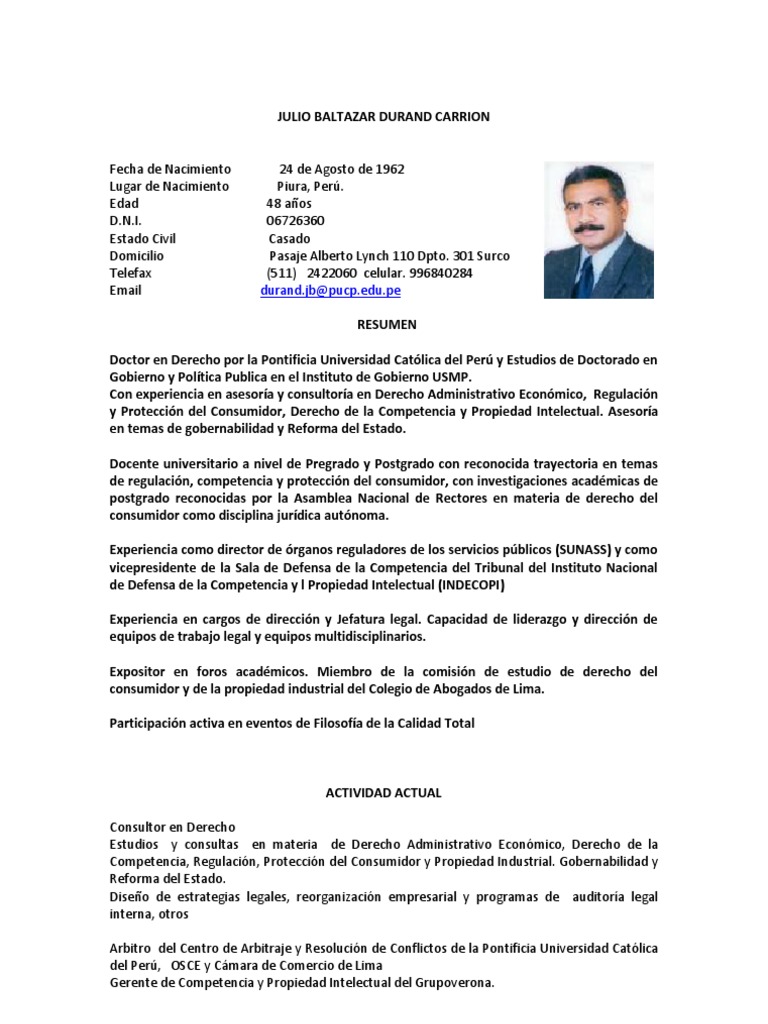 JULIO BALTAZAR DURAND CARRION

Fecha de Nacimiento 24 de Agosto de 1962
Lugar de Nacimiento Piura, Perú.
Edad 48 años
D.N.I. 06726360
Estado Civil Casado
Domicilio Pasaje Alberto Lynch 110 Dpto. 301 Surco
Telefax (511) 2422060 celular. 996840284
Email durand.jb@pucp.edu.pe

RESUMEN

Doctor en Derecho por la Pontificia Universidad Católica del Perú y Estudios de Doctorado en Gobierno y Política Publica en el Instituto de Gobierno USMP.
Con experiencia en asesoría y consultoría en Derecho Administrativo Económico, Regulación y Protección del Consumidor, Derecho de la Competencia y Propiedad Intelectual. Asesoría en temas de gobernabilidad y Reforma del Estado.

Docente universitario a nivel de Pregrado y Postgrado con reconocida trayectoria en temas de regulación, competencia y protección del consumidor, con investigaciones académicas de postgrado reconocidas por la Asamblea Nacional de Rectores en materia de derecho del consumidor como disciplina jurídica autónoma.

Experiencia como director de órganos reguladores de los servicios públicos (SUNASS) y como vicepresidente de la Sala de Defensa de la Competencia del Tribunal del Instituto Nacional de Defensa de la Competencia y l Propiedad Intelectual (INDECOPI)

Experiencia en cargos de dirección y Jefatura legal. Capacidad de liderazgo y dirección de equipos de trabajo legal y equipos multidisciplinarios.

Expositor en foros académicos. Miembro de la comisión de estudio de derecho del consumidor y de la propiedad industrial del Colegio de Abogados de Lima.

Participación activa en eventos de Filosofía de la Calidad Total

ACTIVIDAD ACTUAL

Consultor en Derecho
Estudios y consultas en materia de Derecho Administrativo Económico, Derecho de la Competencia, Regulación, Protección del Consumidor y Propiedad Industrial. Gobernabilidad y Reforma del Estado.
Diseño de estrategias legales, reorganización empresarial y programas de auditoría legal interna, otros

Arbitro del Centro de Arbitraje y Resolución de Conflictos de la Pontificia Universidad Católica del Perú, OSCE y Cámara de Comercio de Lima
Gerente de Competencia y Propiedad Intelectual del Grupoverona.